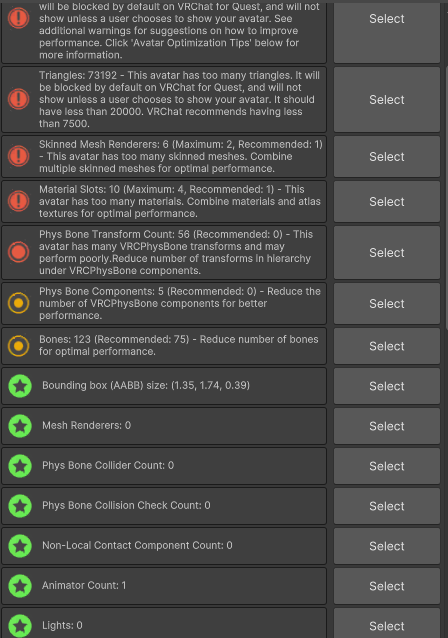 will be blocked by default on VRChat for Quest, and will not show unless a user chooses to show your avatar. See additional warnings for suggestions on how to improve performance. Click 'Avatar Optimization Tips' below for more information.

Select

Triangles: 73192 - This avatar has too many triangles. It will be blocked by default on VRChat for Quest, and will not show unless a user chooses to show your avatar. It should have less than 20000. VRChat recommends having less than 7500.

Select

Skinned Mesh Renderers: 6 (Maximum: 2, Recommended: 1) - This avatar has too many skinned meshes. Combine multiple skinned meshes for optimal performance.

Select

Material Slots: 10 (Maximum: 4, Recommended: 1) - This avatar has too many materials. Combine materials and atlas textures for optimal performance.

Select

Phys Bone Transform Count: 56 (Recommended: 0) - This avatar has many VRCPhysBone transforms and may perform poorly.Reduce number of transforms in hierarchy under VRCPhysBone components.

Select

Phys Bone Components: 5 (Recommended: 0) - Reduce the number of VRCPhysBone components for better performance.

Select

Bones: 123 (Recommended: 75) - Reduce number of bones for optimal performance.

Select

Bounding box (AABB) size: (1.35, 1.74, 0.39)

Select

Mesh Renderers: 0

Select

Phys Bone Collider Count: 0

Select

Phys Bone Collision Check Count: 0

Select

Non-Local Contact Component Count: 0

Select

Animator Count: 1

Select

Lights: 0

Select